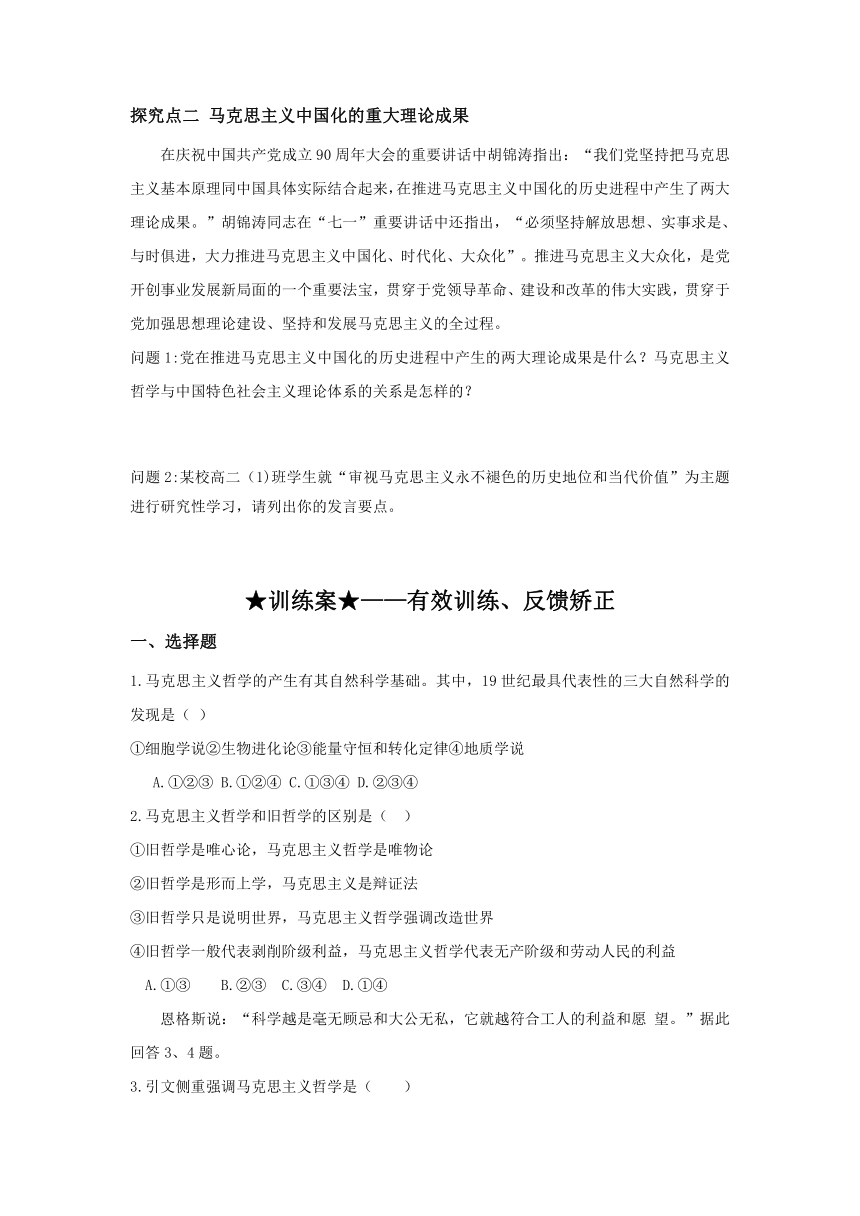 探究点二 马克思主义中国化的重大理论成果

在庆祝中国共产党成立90周年大会的重要讲话中胡锦涛指出：“我们党坚持把马克思主义基本原理同中国具体实际结合起来，在推进马克思主义中国化的历史进程中产生了两大理论成果。”胡锦涛同志在“七一”重要讲话中还指出，“必须坚持解放思想、实事求是、与时俱进，大力推进马克思主义中国化、时代化、大众化”。推进马克思主义大众化，是党开创事业发展新局面的一个重要法宝，贯穿于党领导革命、建设和改革的伟大实践，贯穿于党加强思想理论建设、坚持和发展马克思主义的全过程。

问题1:党在推进马克思主义中国化的历史进程中产生的两大理论成果是什么？马克思主义哲学与中国特色社会主义理论体系的关系是怎样的？

问题2:某校高二（1)班学生就“审视马克思主义永不褪色的历史地位和当代价值”为主题进行研究性学习，请列出你的发言要点。

★训练案★——有效训练、反馈矫正

一、选择题

1.马克思主义哲学的产生有其自然科学基础。其中，19世纪最具代表性的三大自然科学的发现是（ ）

①细胞学说②生物进化论③能量守恒和转化定律④地质学说

A.①②③ B.①②④ C.①③④ D.②③④

2.马克思主义哲学和旧哲学的区别是（ ）

①旧哲学是唯心论，马克思主义哲学是唯物论

②旧哲学是形而上学，马克思主义是辩证法

③旧哲学只是说明世界，马克思主义哲学强调改造世界

④旧哲学一般代表剥削阶级利益，马克思主义哲学代表无产阶级和劳动人民的利益

A.①③ B.②③ C.③④ D.①④

恩格斯说：“科学越是毫无顾忌和大公无私，它就越符合工人的利益和愿 望。”据此回答3、4题。

3.引文侧重强调马克思主义哲学是（ ）